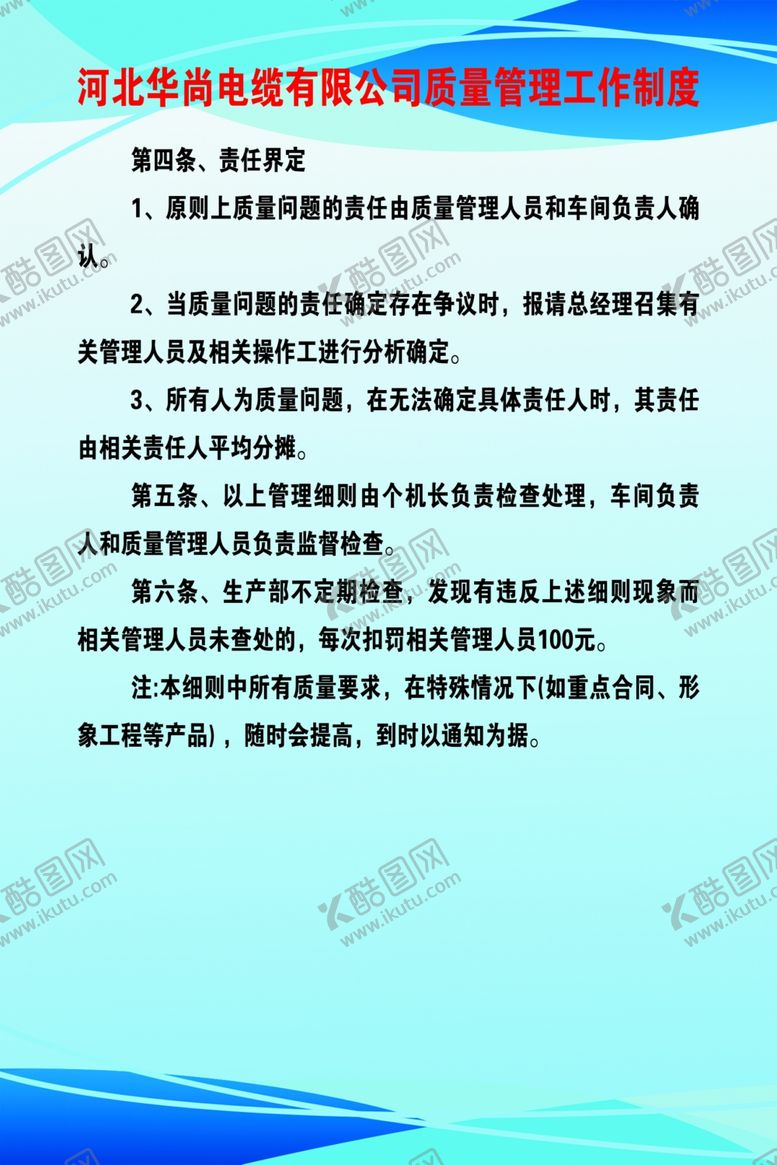 河北华尚电缆有限公司质量管理工作制度

第四条、责任界定

1、原则上质量问题的责任由质量管理人员和车间负责人确认。

2、当质量问题的责任确定存在争议时，报请总经理召集有关管理人员及相关操作工进行分析确定。

3、所有人为质量问题，在无法确定具体责任人时，其责任由相关责任人平均分摊。

第五条、以上管理细则由个机长负责检查处理，车间负责人和质量管理人员负责监督检查。

第六条、生产部不定期检查，发现有违反上述细则现象而相关管理人员未查处的，每次扣罚相关管理人员100元。

注:本细则中所有质量要求，在特殊情况下(如重点合同、形象工程等产品)，随时会提高，到时以通知为据。

酷图网 www.ikutu.com